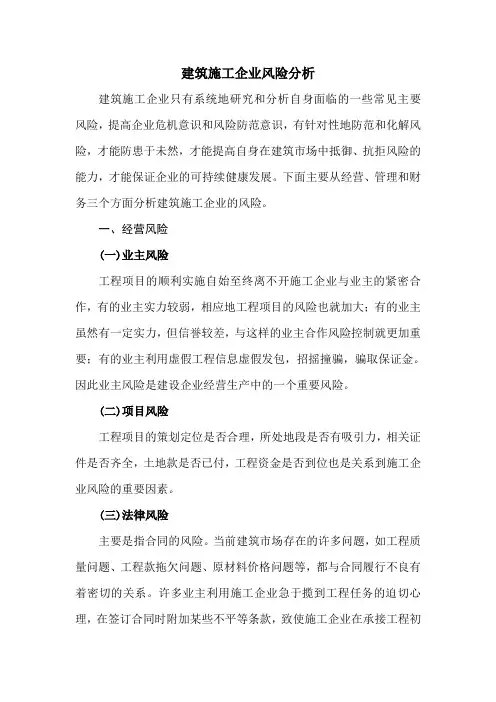 建筑施工企业风险分析

建筑施工企业只有系统地研究和分析自身面临的一些常见主要风险，提高企业危机意识和风险防范意识，有针对性地防范和化解风险，才能防患于未然，才能提高自身在建筑市场中抵御、抗拒风险的能力，才能保证企业的可持续健康发展。下面主要从经营、管理和财务三个方面分析建筑施工企业的风险。

一、经营风险

(一)业主风险

工程项目的顺利实施自始至终离不开施工企业与业主的紧密合作，有的业主实力较弱，相应地工程项目的风险也就加大；有的业主虽然有一定实力，但信誉较差，与这样的业主合作风险控制就更加重要；有的业主利用虚假工程信息虚假发包，招摇撞骗，骗取保证金。因此业主风险是建设企业经营生产中的一个重要风险。

(二)项目风险

工程项目的策划定位是否合理，所处地段是否有吸引力，相关证件是否齐全，土地款是否已付，工程资金是否到位也是关系到施工企业风险的重要因素。

(三)法律风险

主要是指合同的风险。当前建筑市场存在的许多问题，如工程质量问题、工程款拖欠问题、原材料价格问题等，都与合同履行不良有着密切的关系。许多业主利用施工企业急于揽到工程任务的迫切心理，在签订合同时附加某些不平等条款，致使施工企业在承接工程初